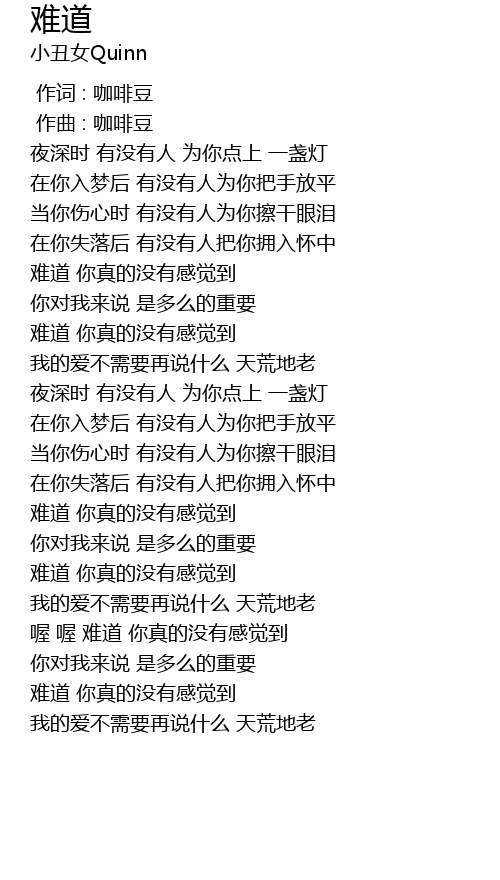 难道
小丑女Quinn

作词 : 咖啡豆
作曲 : 咖啡豆
夜深时 有没有人 为你点上 一盏灯
在你入梦后 有没有人为你把手放平
当你伤心时 有没有人为你擦干眼泪
在你失落后 有没有人把你拥入怀中
难道 你真的没有感觉到
你对我来说 是多么的重要
难道 你真的没有感觉到
我的爱不需要再说什么 天荒地老
夜深时 有没有人 为你点上 一盏灯
在你入梦后 有没有人为你把手放平
当你伤心时 有没有人为你擦干眼泪
在你失落后 有没有人把你拥入怀中
难道 你真的没有感觉到
你对我来说 是多么的重要
难道 你真的没有感觉到
我的爱不需要再说什么 天荒地老
喔 喔 难道 你真的没有感觉到
你对我来说 是多么的重要
难道 你真的没有感觉到
我的爱不需要再说什么 天荒地老